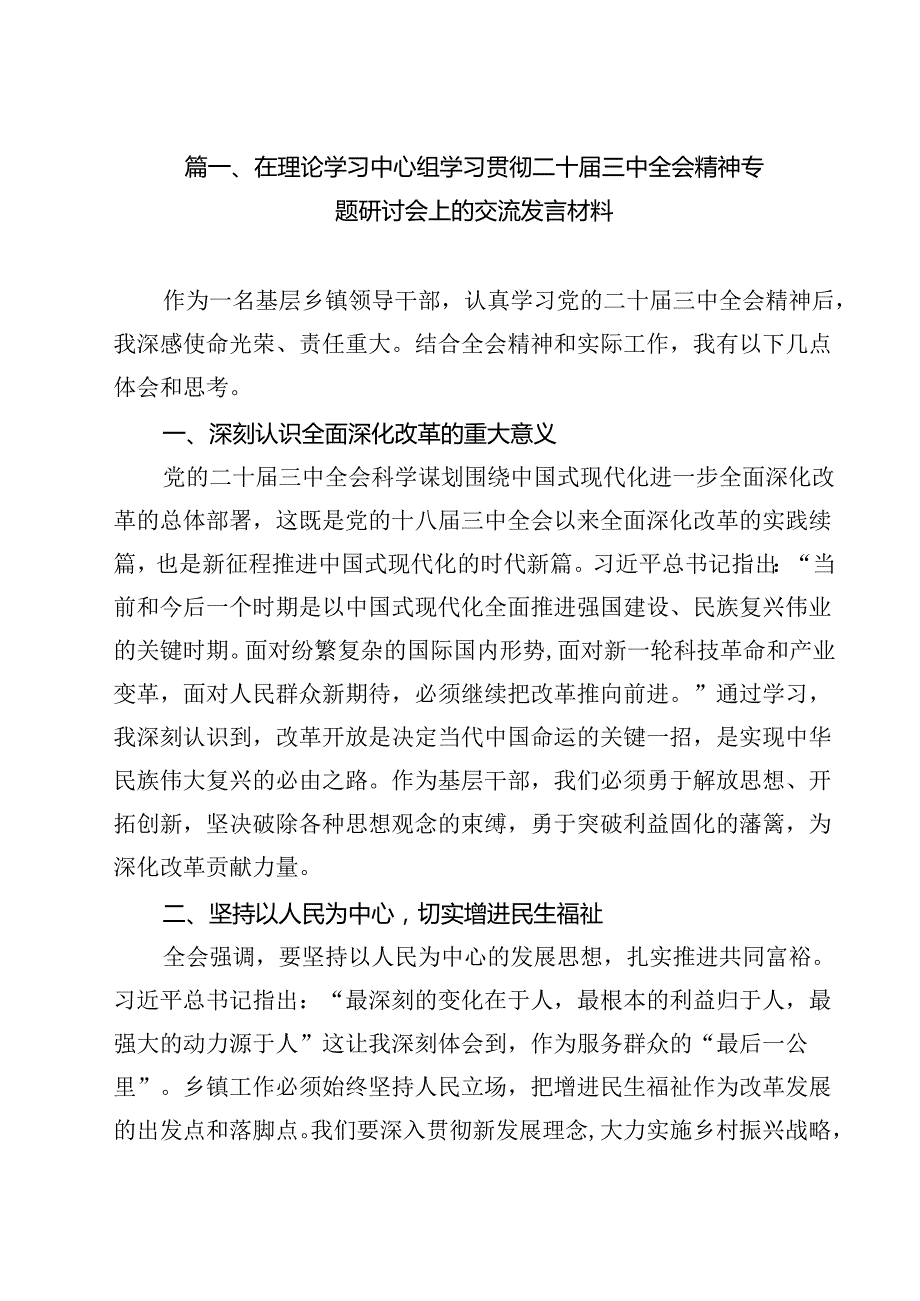 篇一、在理论学习中心组学习贯彻二十届三中全会精神专题研讨会上的交流发言材料

作为一名基层乡镇领导干部，认真学习党的二十届三中全会精神后，我深感使命光荣、责任重大。结合全会精神和实际工作，我有以下几点体会和思考。

一、深刻认识全面深化改革的重大意义

党的二十届三中全会科学谋划围绕中国式现代化进一步全面深化改革的总体部署，这既是党的十八届三中全会以来全面深化改革的实践续篇，也是新征程推进中国式现代化的时代新篇。习近平总书记指出：“当前和今后一个时期是以中国式现代化全面推进强国建设、民族复兴伟业的关键时期。面对纷繁复杂的国际国内形势，面对新一轮科技革命和产业变革，面对人民群众新期待，必须继续把改革推向前进。”通过学习，我深刻认识到，改革开放是决定当代中国命运的关键一招，是实现中华民族伟大复兴的必由之路。作为基层干部，我们必须勇于解放思想、开拓创新，坚决破除各种思想观念的束缚，勇于突破利益固化的藩篱，为深化改革贡献力量。

二、坚持以人民为中心，切实增进民生福祉

全会强调，要坚持以人民为中心的发展思想，扎实推进共同富裕。习近平总书记指出：“最深刻的变化在于人，最根本的利益归于人，最强大的动力源于人”这让我深刻体会到，作为服务群众的“最后一公里”。乡镇工作必须始终坚持人民立场，把增进民生福祉作为改革发展的出发点和落脚点。我们要深入贯彻新发展理念，大力实施乡村振兴战略，